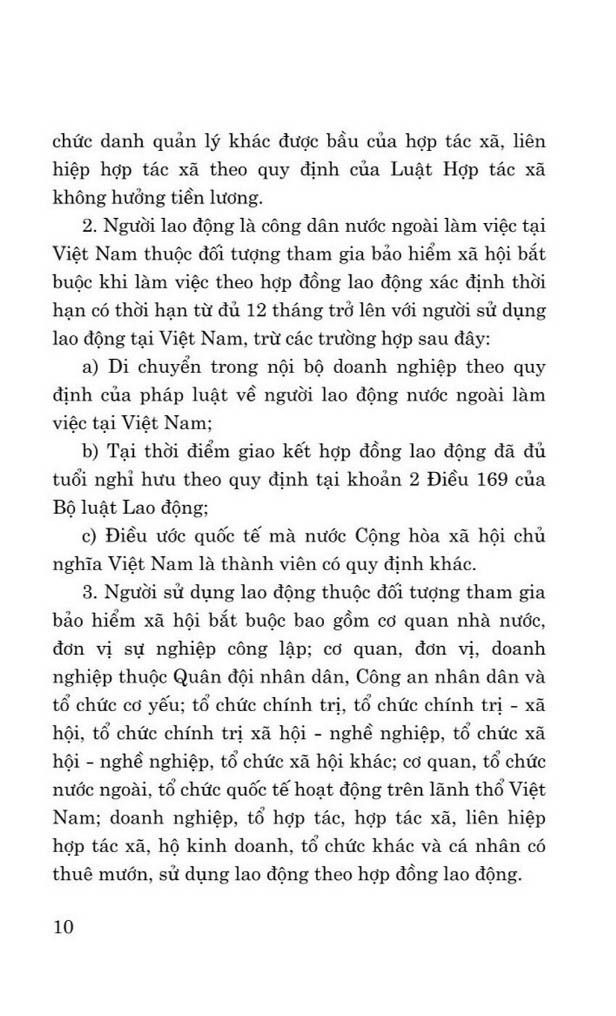 chức danh quản lý khác được bầu của hợp tác xã, liên hiệp hợp tác xã theo quy định của Luật Hợp tác xã không hưởng tiền lương.

2. Người lao động là công dân nước ngoài làm việc tại Việt Nam thuộc đối tượng tham gia bảo hiểm xã hội bắt buộc khi làm việc theo hợp đồng lao động xác định thời hạn có thời hạn từ đủ 12 tháng trở lên với người sử dụng lao động tại Việt Nam, trừ các trường hợp sau đây:

a) Di chuyển trong nội bộ doanh nghiệp theo quy định của pháp luật về người lao động nước ngoài làm việc tại Việt Nam;

b) Tại thời điểm giao kết hợp đồng lao động đã đủ tuổi nghỉ hưu theo quy định tại khoản 2 Điều 169 của Bộ luật Lao động;

c) Điều ước quốc tế mà nước Cộng hòa xã hội chủ nghĩa Việt Nam là thành viên có quy định khác.

3. Người sử dụng lao động thuộc đối tượng tham gia bảo hiểm xã hội bắt buộc bao gồm cơ quan nhà nước, đơn vị sự nghiệp công lập; cơ quan, đơn vị, doanh nghiệp thuộc Quân đội nhân dân, Công an nhân dân và tổ chức cơ yếu; tổ chức chính trị, tổ chức chính trị - xã hội, tổ chức chính trị xã hội - nghề nghiệp, tổ chức xã hội - nghề nghiệp, tổ chức xã hội khác; cơ quan, tổ chức nước ngoài, tổ chức quốc tế hoạt động trên lãnh thổ Việt Nam; doanh nghiệp, tổ hợp tác, hợp tác xã, liên hiệp hợp tác xã, hộ kinh doanh, tổ chức khác và cá nhân có thuê mướn, sử dụng lao động theo hợp đồng lao động.

10